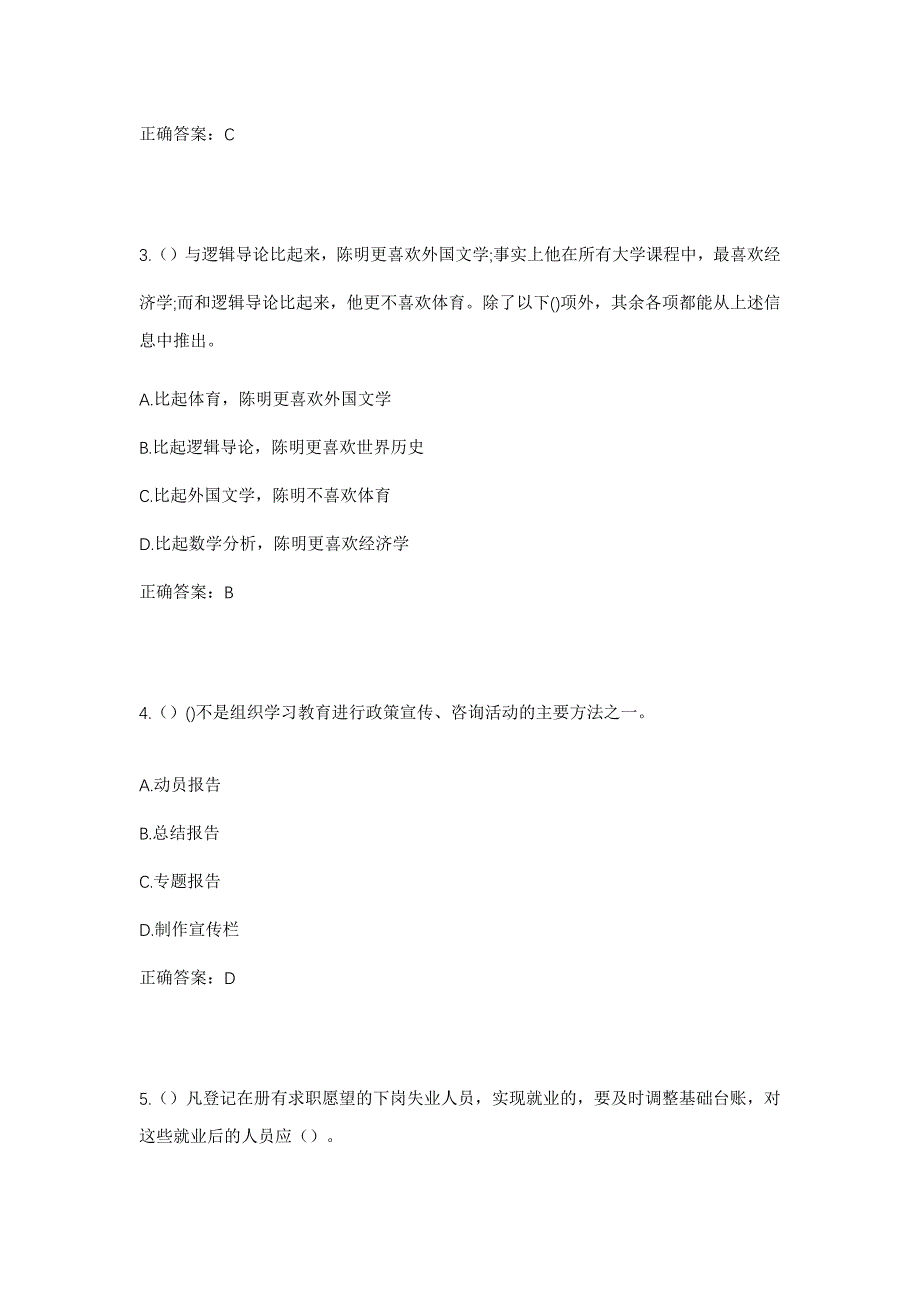 正确答案：C

3.（）与逻辑导论比起来，陈明更喜欢外国文学;事实上他在所有大学课程中，最喜欢经济学;而和逻辑导论比起来，他更不喜欢体育。除了以下()项外，其余各项都能从上述信息中推出。

A.比起体育，陈明更喜欢外国文学

B.比起逻辑导论，陈明更喜欢世界历史

C.比起外国文学，陈明不喜欢体育

D.比起数学分析，陈明更喜欢经济学

正确答案：B

4.（）()不是组织学习教育进行政策宣传、咨询活动的主要方法之一。

A.动员报告

B.总结报告

C.专题报告

D.制作宣传栏

正确答案：D

5.（）凡登记在册有求职愿望的下岗失业人员，实现就业的，要及时调整基础台账，对这些就业后的人员应（）。